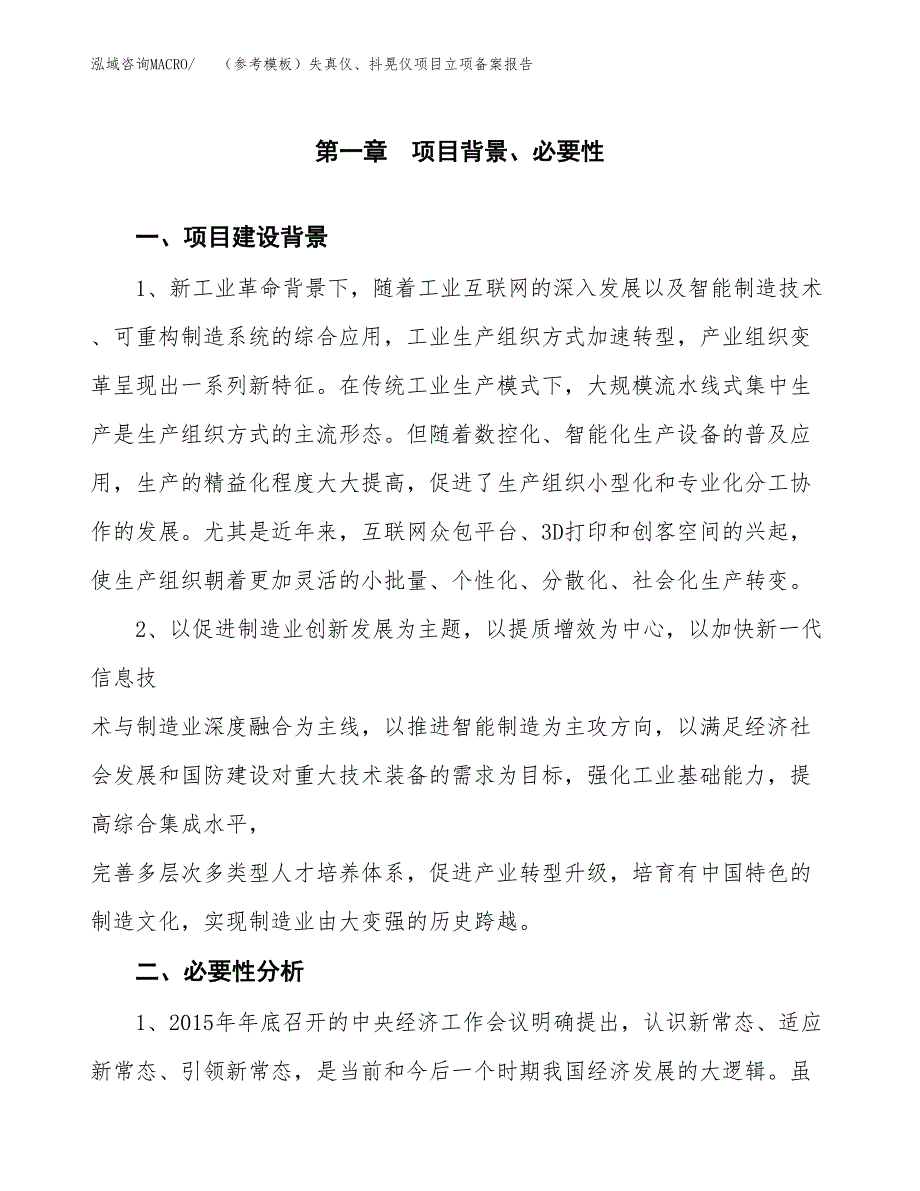 泓域咨询MACRO/　（参考模板）失真仪、抖晃仪项目立项备案报告

第一章　项目背景、必要性

一、项目建设背景

1、新工业革命背景下，随着工业互联网的深入发展以及智能制造技术、可重构制造系统的综合应用，工业生产组织方式加速转型，产业组织变革呈现出一系列新特征。在传统工业生产模式下，大规模流水线式集中生产是生产组织方式的主流形态。但随着数控化、智能化生产设备的普及应用，生产的精益化程度大大提高，促进了生产组织小型化和专业化分工协作的发展。尤其是近年来，互联网众包平台、3D打印和创客空间的兴起，使生产组织朝着更加灵活的小批量、个性化、分散化、社会化生产转变。

2、以促进制造业创新发展为主题，以提质增效为中心，以加快新一代信息技

术与制造业深度融合为主线，以推进智能制造为主攻方向，以满足经济社会发展和国防建设对重大技术装备的需求为目标，强化工业基础能力，提高综合集成水平，

完善多层次多类型人才培养体系，促进产业转型升级，培育有中国特色的制造文化，实现制造业由大变强的历史跨越。

二、必要性分析

1、2015年年底召开的中央经济工作会议明确提出，认识新常态、适应新常态、引领新常态，是当前和今后一个时期我国经济发展的大逻辑。虽